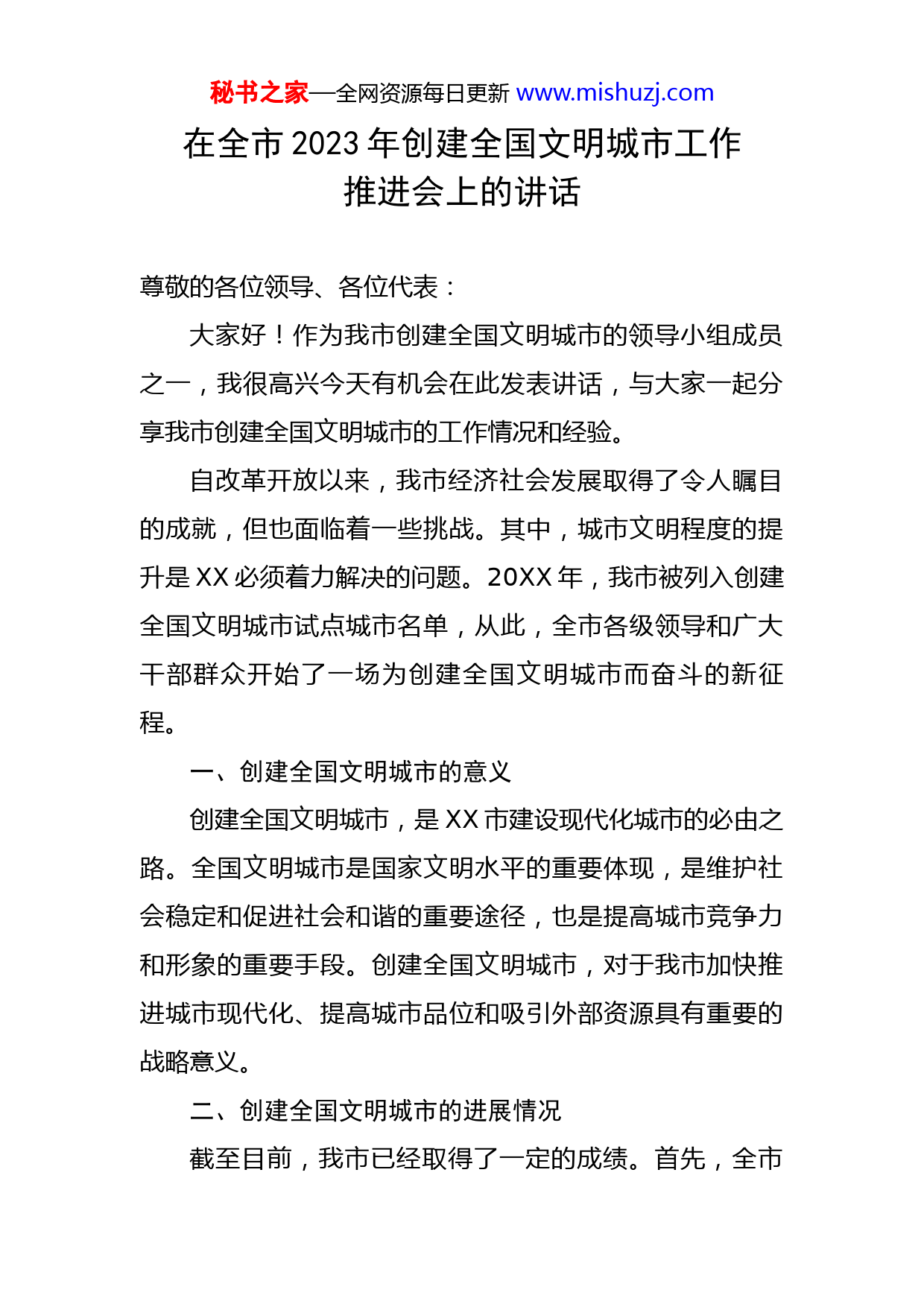 秘书之家—全网资源每日更新 www.mishuzj.com

在全市 2023 年创建全国文明城市工作推进会上的讲话

尊敬的各位领导、各位代表：

大家好！作为我市创建全国文明城市的领导小组成员之一，我很高兴今天有机会在此发表讲话，与大家一起分享我市创建全国文明城市的工作情况和经验。

自改革开放以来，我市经济社会发展取得了令人瞩目的成就，但也面临着一些挑战。其中，城市文明程度的提升是 XX 必须着力解决的问题。20XX 年，我市被列入创建全国文明城市试点城市名单，从此，全市各级领导和广大干部群众开始了一场为创建全国文明城市而奋斗的新征程。

一、创建全国文明城市的意义

创建全国文明城市，是 XX 市建设现代化城市的必由之路。全国文明城市是国家文明水平的重要体现，是维护社会稳定和促进社会和谐的重要途径，也是提高城市竞争力和形象的重要手段。创建全国文明城市，对于我市加快推进城市现代化、提高城市品位和吸引外部资源具有重要的战略意义。

二、创建全国文明城市的进展情况

截至目前，我市已经取得了一定的成绩。首先，全市